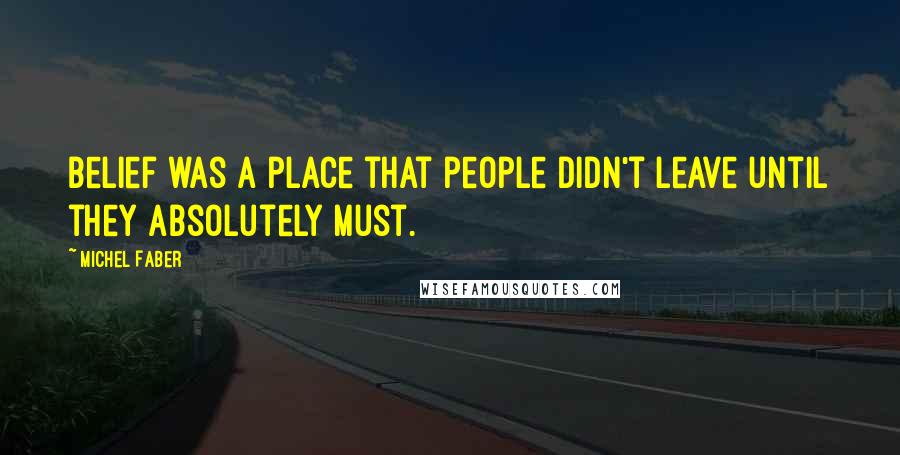 BELIEF WAS A PLACE THAT PEOPLE DIDN'T LEAVE UNTIL THEY ABSOLUTELY MUST.

~MICHEL FABER

WISEFAMOUSQUOTES.COM